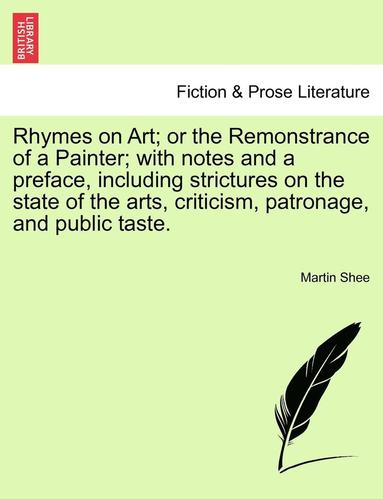 BRITISH LIBRARY

Fiction & Prose Literature

Rhymes on Art; or the Remonstrance of a Painter; with notes and a preface, including strictures on the state of the arts, criticism, patronage, and public taste.

Martin Shee